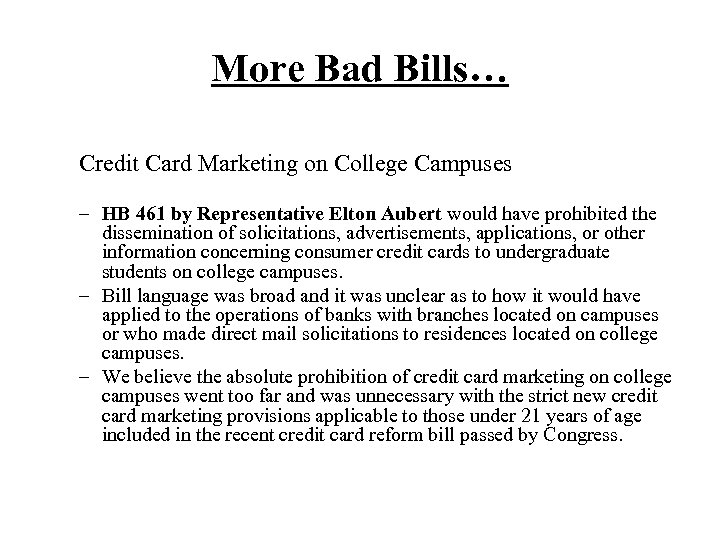 More Bad Bills…

Credit Card Marketing on College Campuses

– HB 461 by Representative Elton Aubert would have prohibited the dissemination of solicitations, advertisements, applications, or other information concerning consumer credit cards to undergraduate students on college campuses.
– Bill language was broad and it was unclear as to how it would have applied to the operations of banks with branches located on campuses or who made direct mail solicitations to residences located on college campuses.
– We believe the absolute prohibition of credit card marketing on college campuses went too far and was unnecessary with the strict new credit card marketing provisions applicable to those under 21 years of age included in the recent credit card reform bill passed by Congress.